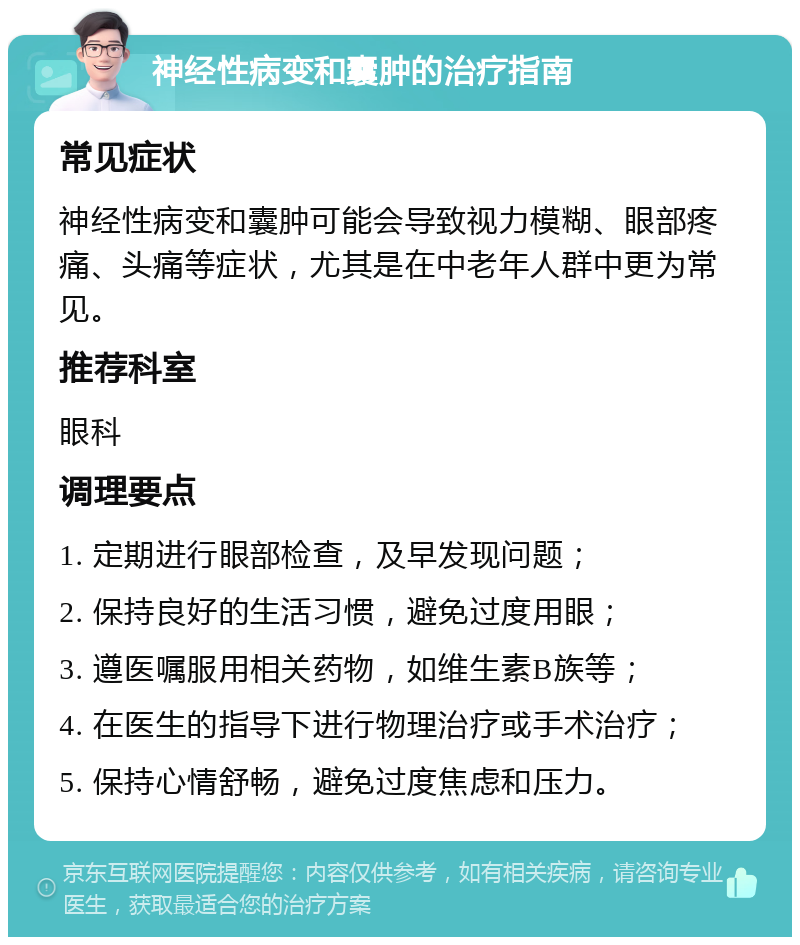 神经性病变和囊肿的治疗指南

常见症状

神经性病变和囊肿可能会导致视力模糊、眼部疼痛、头痛等症状，尤其是在中老年人群中更为常见。

推荐科室

眼科

调理要点

1. 定期进行眼部检查，及早发现问题；

2. 保持良好的生活习惯，避免过度用眼；

3. 遵医嘱服用相关药物，如维生素B族等；

4. 在医生的指导下进行物理治疗或手术治疗；

5. 保持心情舒畅，避免过度焦虑和压力。

京东互联网医院提醒您：内容仅供参考，如有相关疾病，请咨询专业医生，获取最适合您的治疗方案